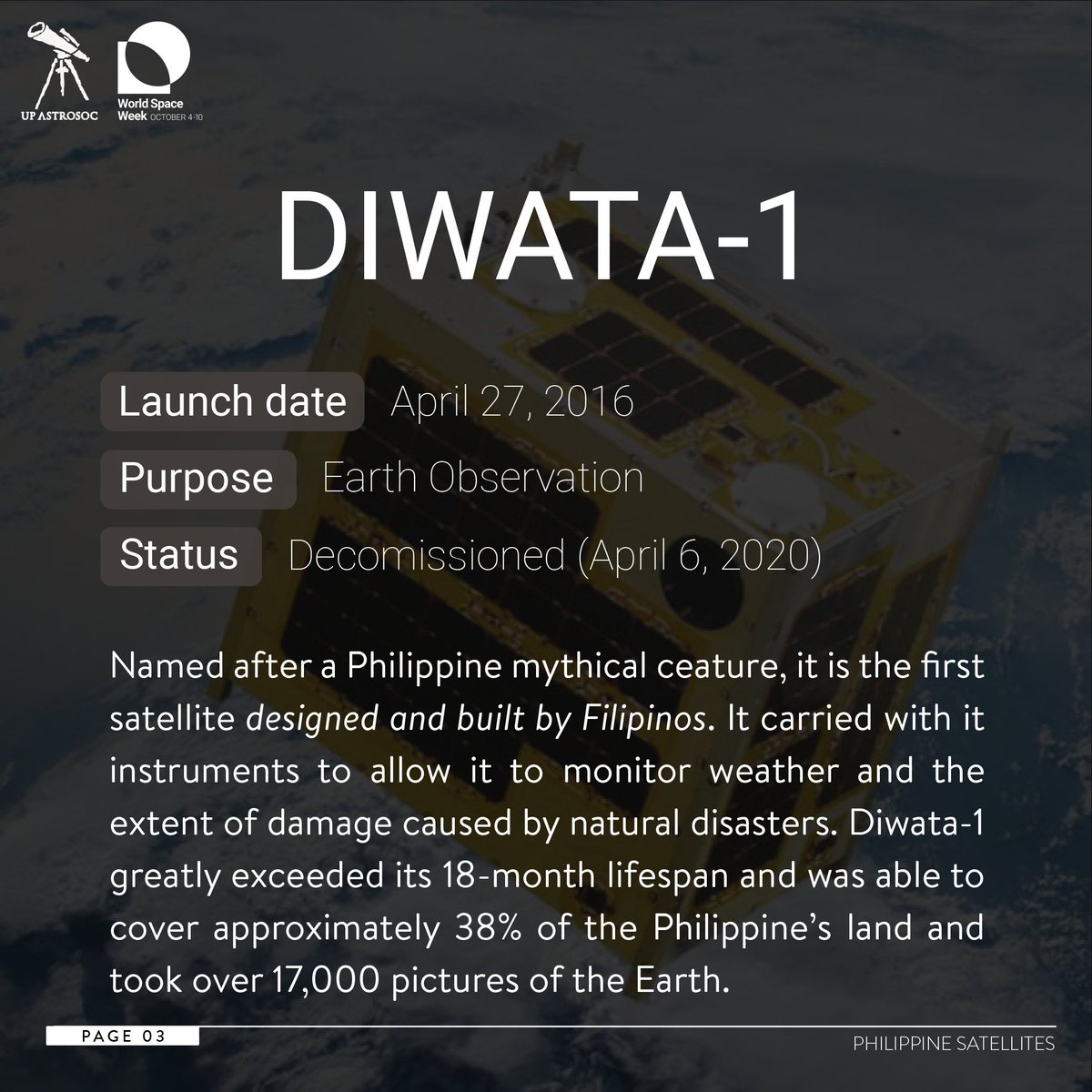 UP ASTROSOC

World Space Week OCTOBER 4-10

DIWATA-1

Launch date April 27, 2016

Purpose Earth Observation

Status Decomissioned (April 6, 2020)

Named after a Philippine mythical ceature, it is the first satellite designed and built by Filipinos. It carried with it instruments to allow it to monitor weather and the extent of damage caused by natural disasters. Diwata-1 greatly exceeded its 18-month lifespan and was able to cover approximately 38% of the Philippine's land and took over 17,000 pictures of the Earth.

PAGE 03

PHILIPPINE SATELLITES